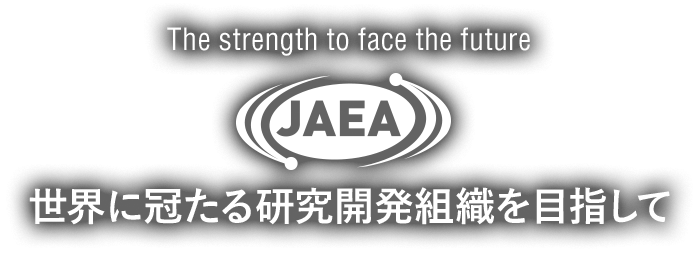 The strength to face the future

JAEA

世界に冠たる研究開発組織を目指して